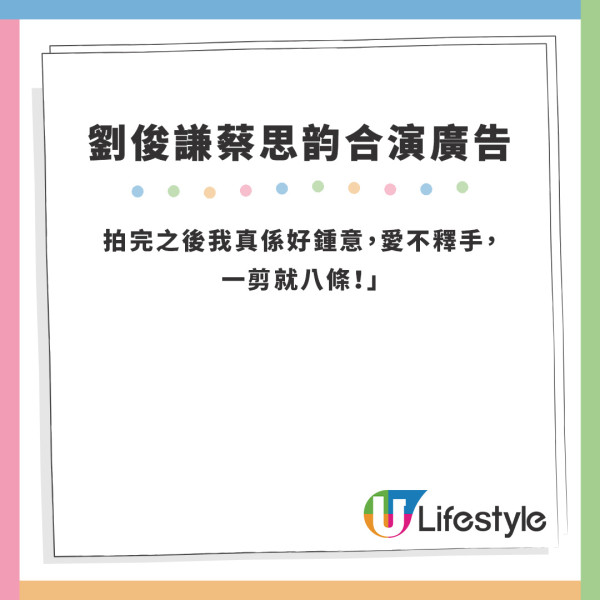 劉俊謙蔡思韵合演廣告

拍完之後我真係好鍾意，愛不釋手，一剪就八條！」

U Lifestyle